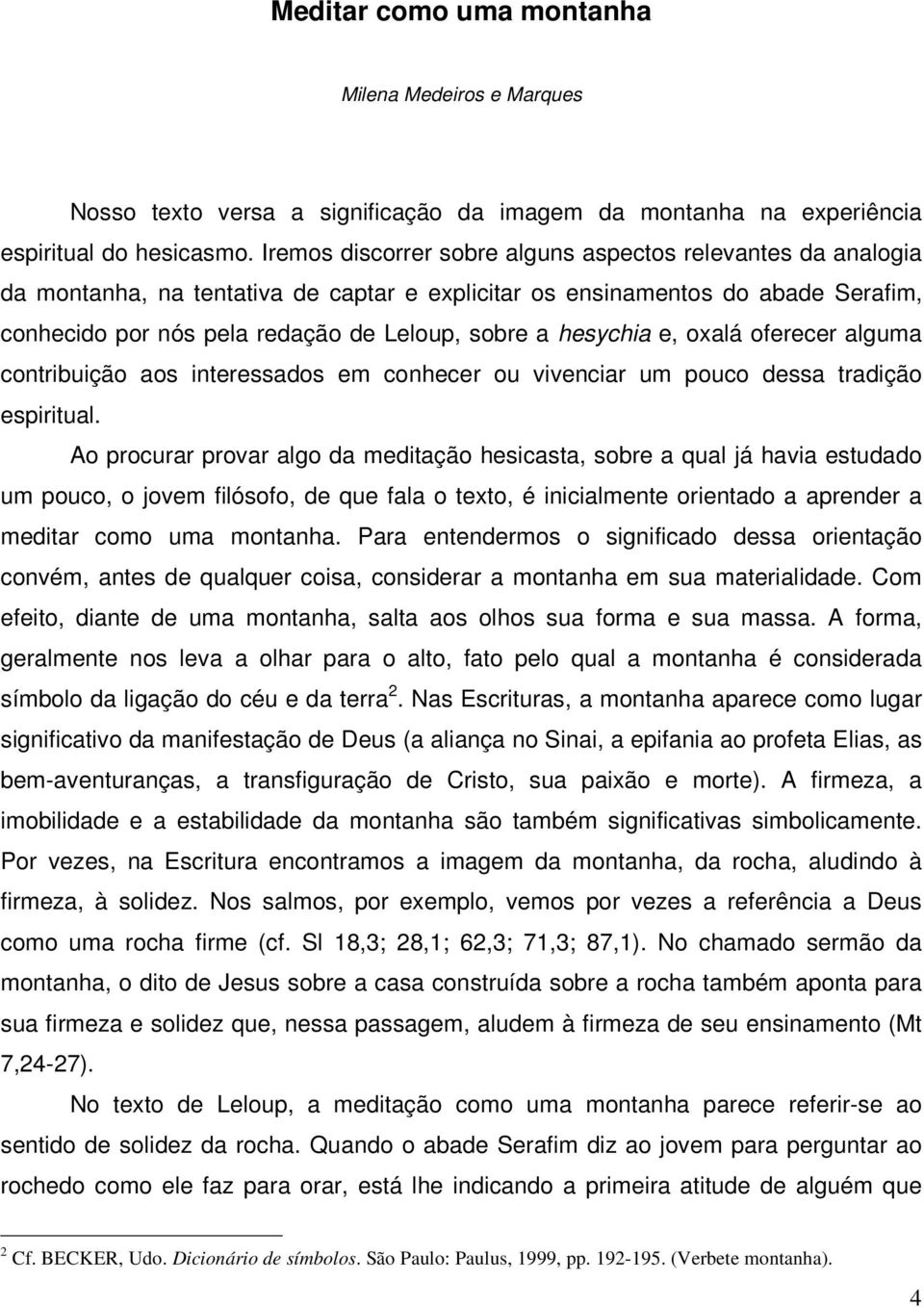 Meditar como uma montanha

Milena Medeiros e Marques

Nosso texto versa a significação da imagem da montanha na experiência espiritual do hesicasmo. Iremos discorrer sobre alguns aspectos relevantes da analogia da montanha, na tentativa de captar e explicitar os ensinamentos do abade Serafim, conhecido por nós pela redação de Leloup, sobre a hesychia e, oxalá oferecer alguma contribuição aos interessados em conhecer ou vivenciar um pouco dessa tradição espiritual.

Ao procurar provar algo da meditação hesicasta, sobre a qual já havia estudado um pouco, o jovem filósofo, de que fala o texto, é inicialmente orientado a aprender a meditar como uma montanha. Para entendermos o significado dessa orientação convém, antes de qualquer coisa, considerar a montanha em sua materialidade. Com efeito, diante de uma montanha, salta aos olhos sua forma e sua massa. A forma, geralmente nos leva a olhar para o alto, fato pelo qual a montanha é considerada símbolo da ligação do céu e da terra$^2$. Nas Escrituras, a montanha aparece como lugar significativo da manifestação de Deus (a aliança no Sinai, a epifania ao profeta Elias, as bem-aventuranças, a transfiguração de Cristo, sua paixão e morte). A firmeza, a imobilidade e a estabilidade da montanha são também significativas simbolicamente. Por vezes, na Escritura encontramos a imagem da montanha, da rocha, aludindo à firmeza, à solidez. Nos salmos, por exemplo, vemos por vezes a referência a Deus como uma rocha firme (cf. Sl 18,3; 28,1; 62,3; 71,3; 87,1). No chamado sermão da montanha, o dito de Jesus sobre a casa construída sobre a rocha também aponta para sua firmeza e solidez que, nessa passagem, aludem à firmeza de seu ensinamento (Mt 7,24-27).

No texto de Leloup, a meditação como uma montanha parece referir-se ao sentido de solidez da rocha. Quando o abade Serafim diz ao jovem para perguntar ao rochedo como ele faz para orar, está lhe indicando a primeira atitude de alguém que

$^2$ Cf. BECKER, Udo. Dicionário de símbolos. São Paulo: Paulus, 1999, pp. 192-195. (Verbete montanha).

4